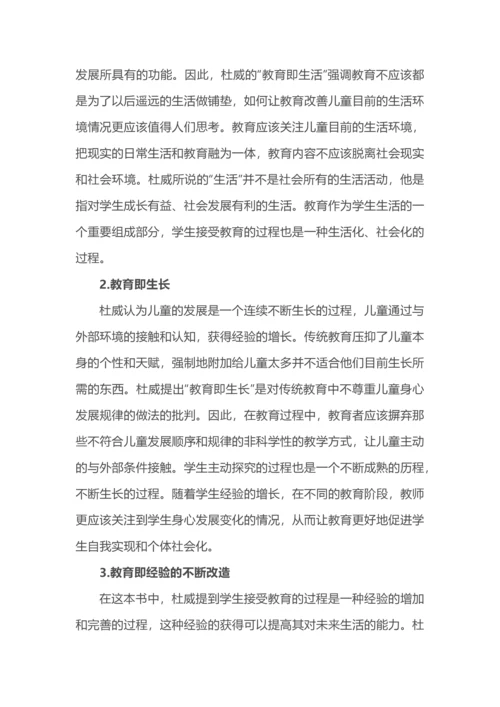 发展所具有的功能。因此，杜威的“教育即生活”强调教育不应该都是为了以后遥远的生活做铺垫，如何让教育改善儿童目前的生活环境情况更应该值得人们思考。教育应该关注儿童目前的生活环境，把现实的日常生活和教育融为一体，教育内容不应该脱离社会现实和社会环境。杜威所说的“生活”并不是社会所有的生活活动，他是指对学生成长有益、社会发展有利的生活。教育作为学生生活的一个重要组成部分，学生接受教育的过程也是一种生活化、社会化的过程。

2.教育即生长

杜威认为儿童的发展是一个连续不断生长的过程，儿童通过与外部环境的接触和认知，获得经验的增长。传统教育压抑了儿童本身的个性和天赋，强制地附加给儿童太多并不适合他们目前生长所需的东西。杜威提出“教育即生长”是对传统教育中不尊重儿童身心发展规律的做法的批判。因此，在教育过程中，教育者应该摒弃那些不符合儿童发展顺序和规律的非科学性的教学方式，让儿童主动的与外部条件接触。学生主动探究的过程也是一个不断成熟的历程，不断生长的过程。随着学生经验的增长，在不同的教育阶段，教师更应该关注到学生身心发展变化的情况，从而让教育更好地促进学生自我实现和个体社会化。

3.教育即经验的不断改造

在这本书中，杜威提到学生接受教育的过程是一种经验的增加和完善的过程，这种经验的获得可以提高其对未来生活的能力。杜